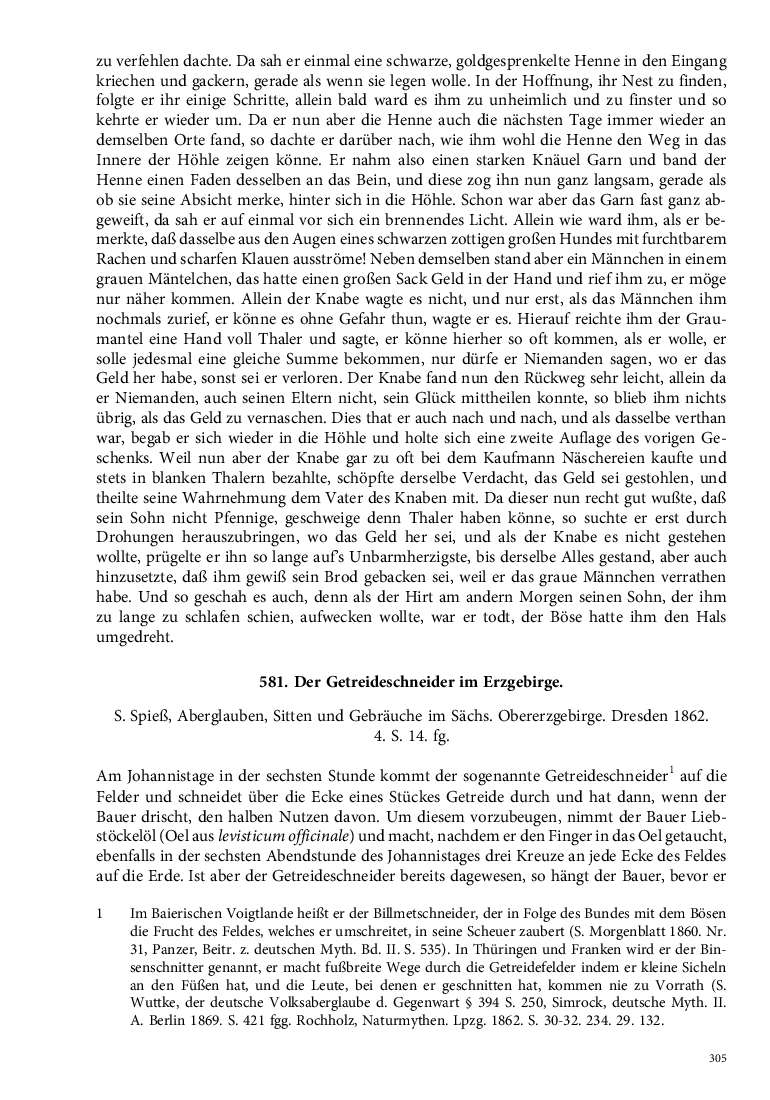 zu verfehlen dachte. Da sah er einmal eine schwarze, goldgesprenkelte Henne in den Eingang kriechen und gackern, gerade als wenn sie legen wolle. In der Hoffnung, ihr Nest zu finden, folgte er ihr einige Schritte, allein bald ward es ihm zu unheimlich und zu finster und so kehrte er wieder um. Da er nun aber die Henne auch die nächsten Tage immer wieder an demselben Orte fand, so dachte er darüber nach, wie ihm wohl die Henne den Weg in das Innere der Höhle zeigen könne. Er nahm also einen starken Knäuel Garn und band der Henne einen Faden desselben an das Bein, und diese zog ihn nun ganz langsam, gerade als ob sie seine Absicht merke, hinter sich in die Höhle. Schon war aber das Garn fast ganz abgeweift, da sah er auf einmal vor sich ein brennendes Licht. Allein wie ward ihm, als er bemerkte, daß dasselbe aus den Augen eines schwarzen zottigen großen Hundes mit furchtbarem Rachen und scharfen Klauen ausströme! Neben demselben stand aber ein Männchen in einem grauen Mäntelchen, das hatte einen großen Sack Geld in der Hand und rief ihm zu, er möge nur näher kommen. Allein der Knabe wagte es nicht, und nur erst, als das Männchen ihm nochmals zurief, er könne es ohne Gefahr thun, wagte er es. Hierauf reichte ihm der Graumantel eine Hand voll Thaler und sagte, er könne hierher so oft kommen, als er wolle, er solle jedesmal eine gleiche Summe bekommen, nur dürfe er Niemanden sagen, wo er das Geld her habe, sonst sei er verloren. Der Knabe fand nun den Rückweg sehr leicht, allein da er Niemanden, auch seinen Eltern nicht, sein Glück mittheilen konnte, so blieb ihm nichts übrig, als das Geld zu vernaschen. Dies that er auch nach und nach, und als dasselbe verthan war, begab er sich wieder in die Höhle und holte sich eine zweite Auflage des vorigen Geschenks. Weil nun aber der Knabe gar zu oft bei dem Kaufmann Näschereien kaufte und stets in blanken Thalern bezahlte, schöpfte derselbe Verdacht, das Geld sei gestohlen, und theilte seine Wahrnehmung dem Vater des Knaben mit. Da dieser nun recht gut wußte, daß sein Sohn nicht Pfennige, geschweige denn Thaler haben könne, so suchte er erst durch Drohungen herauszubringen, wo das Geld her sei, und als der Knabe es nicht gestehen wollte, prügelte er ihn so lange auf's Unbarmherzigste, bis derselbe Alles gestand, aber auch hinzusetzte, daß ihm gewiß sein Brod gebacken sei, weil er das graue Männchen verrathen habe. Und so geschah es auch, denn als der Hirt am andern Morgen seinen Sohn, der ihm zu lange zu schlafen schien, aufwecken wollte, war er todt, der Böse hatte ihm den Hals umgedreht.

581. Der Getreideschneider im Erzgebirge.

S. Spieß, Aberglauben, Sitten und Gebräuche im Sächs. Obererzgebirge. Dresden 1862. 4. S. 14. fg.

Am Johannistage in der sechsten Stunde kommt der sogenannte Getreideschneider$^1$ auf die Felder und schneidet über die Ecke eines Stückes Getreide durch und hat dann, wenn der Bauer drischt, den halben Nutzen davon. Um diesem vorzubeugen, nimmt der Bauer Liebstöckelöl (Oel aus levisticum officinale) und macht, nachdem er den Finger in das Oel getaucht, ebenfalls in der sechsten Abendstunde des Johannistages drei Kreuze an jede Ecke des Feldes auf die Erde. Ist aber der Getreideschneider bereits dagewesen, so hängt der Bauer, bevor er

1 Im Baierischen Voigtlande heißt er der Billmetschneider, der in Folge des Bundes mit dem Bösen die Frucht des Feldes, welches er umschreitet, in seine Scheuer zaubert (S. Morgenblatt 1860. Nr. 31, Panzer, Beitr. z. deutschen Myth. Bd. II. S. 535). In Thüringen und Franken wird er der Binsenschnitter genannt, er macht fußbreite Wege durch die Getreidefelder indem er kleine Sicheln an den Füßen hat, und die Leute, bei denen er geschnitten hat, kommen nie zu Vorrath (S. Wuttke, der deutsche Volksaberglaube d. Gegenwart § 394 S. 250, Simrock, deutsche Myth. II. A. Berlin 1869. S. 421 fgg. Rochholz, Naturmythen. Lpzg. 1862. S. 30-32. 234. 29. 132.

305